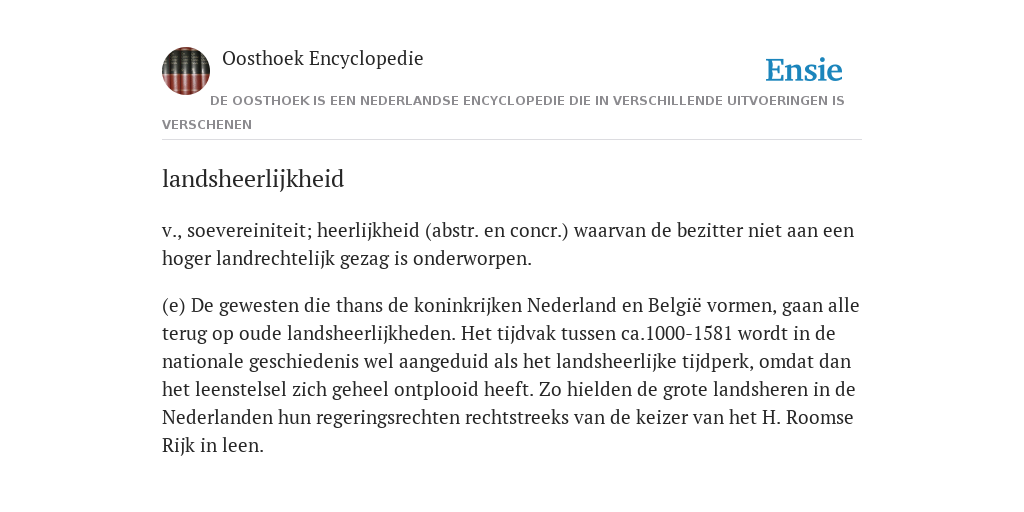 Oosthoek Encyclopedie

Ensie

DE OOSTHOEK IS EEN NEDERLANDSE ENCYCLOPEDIE DIE IN VERSCHILLENDE UITVOERINGEN IS VERSCHENEN

landsheerlijkheid

v., soevereiniteit; heerlijkheid (abstr. en concr.) waarvan de bezitter niet aan een hoger landrechtelijk gezag is onderworpen.

(e) De gewesten die thans de koninkrijken Nederland en België vormen, gaan alle terug op oude landsheerlijkheden. Het tijdvak tussen ca.1000-1581 wordt in de nationale geschiedenis wel aangeduid als het landsheerlijke tijdperk, omdat dan het leenstelsel zich geheel ontplooid heeft. Zo hielden de grote landsheren in de Nederlanden hun regeringsrechten rechtstreeks van de keizer van het H. Roomse Rijk in leen.